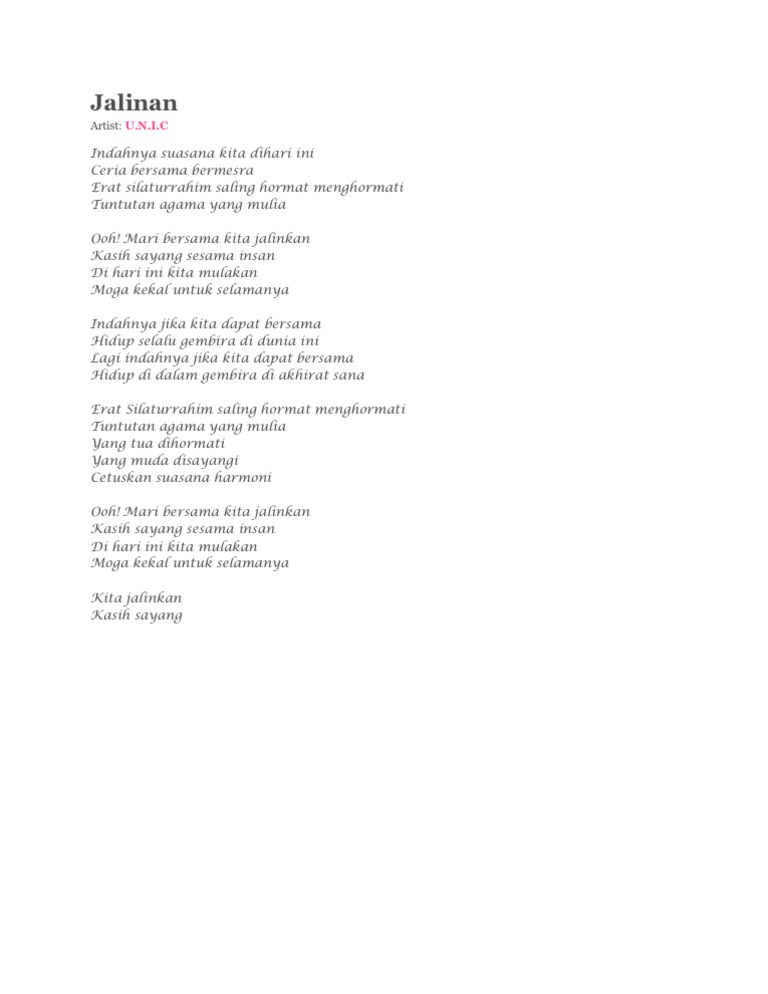 Jalinan
Artist: U.N.I.C

Indahnya suasana kita dihari ini
Ceria bersama bermesra
Erat silaturrahim saling hormat menghormati
Tuntutan agama yang mulia

Ooh! Mari bersama kita jalinkan
Kasih sayang sesama insan
Di hari ini kita mulakan
Moga kekal untuk selamanya

Indahnya jika kita dapat bersama
Hidup selalu gembira di dunia ini
Lagi indahnya jika kita dapat bersama
Hidup di dalam gembira di akhirat sana

Erat Silaturrahim saling hormat menghormati
Tuntutan agama yang mulia
Yang tua dihormati
Yang muda disayangi
Cetuskan suasana harmoni

Ooh! Mari bersama kita jalinkan
Kasih sayang sesama insan
Di hari ini kita mulakan
Moga kekal untuk selamanya

Kita jalinkan
Kasih sayang